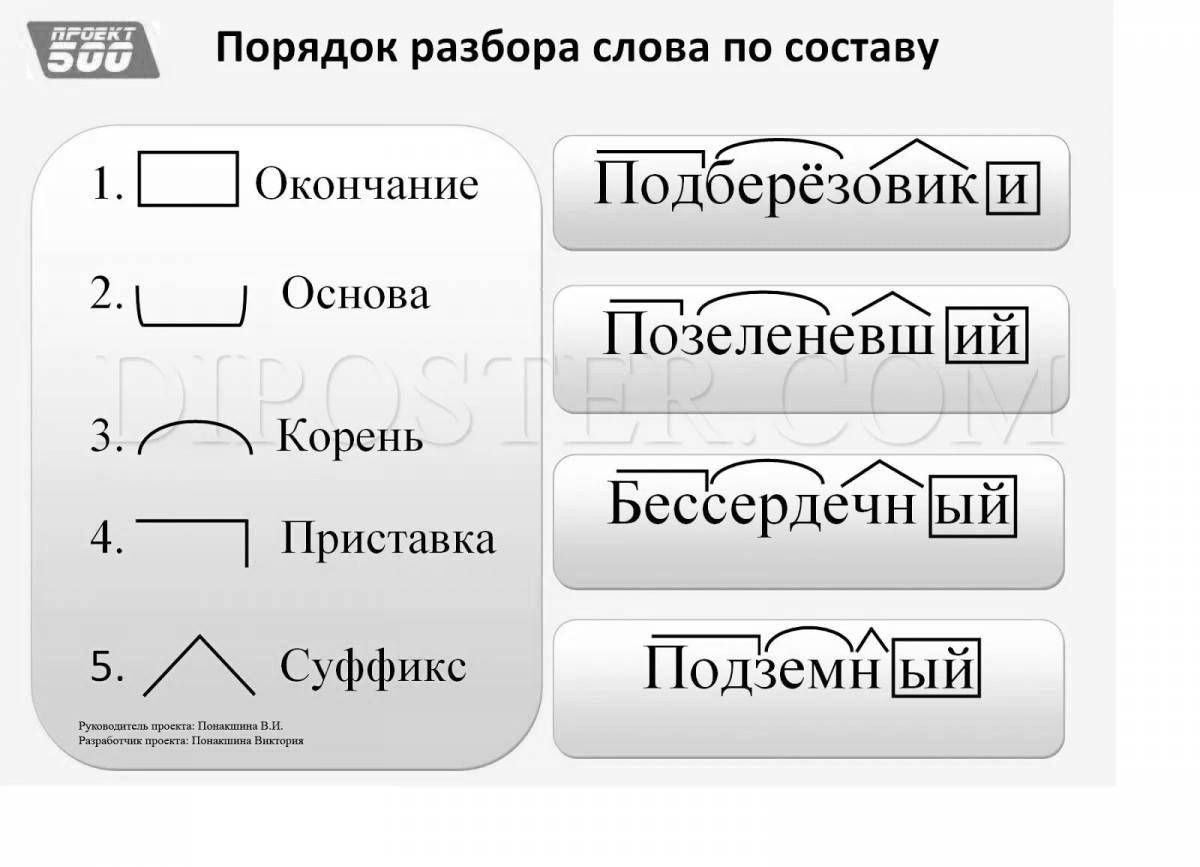 ПРОЕКТ 500

Порядок разбора слова по составу

1. Окончание

2. Основа

3. Корень

4. Приставка

5. Суффикс

Руководитель проекта: Понакшина В.И.
Разработчик проекта: Понакшина Виктория

Подберёзовики

Позеленевший

Бессердечный

Подземный

DIPOSTER.COM